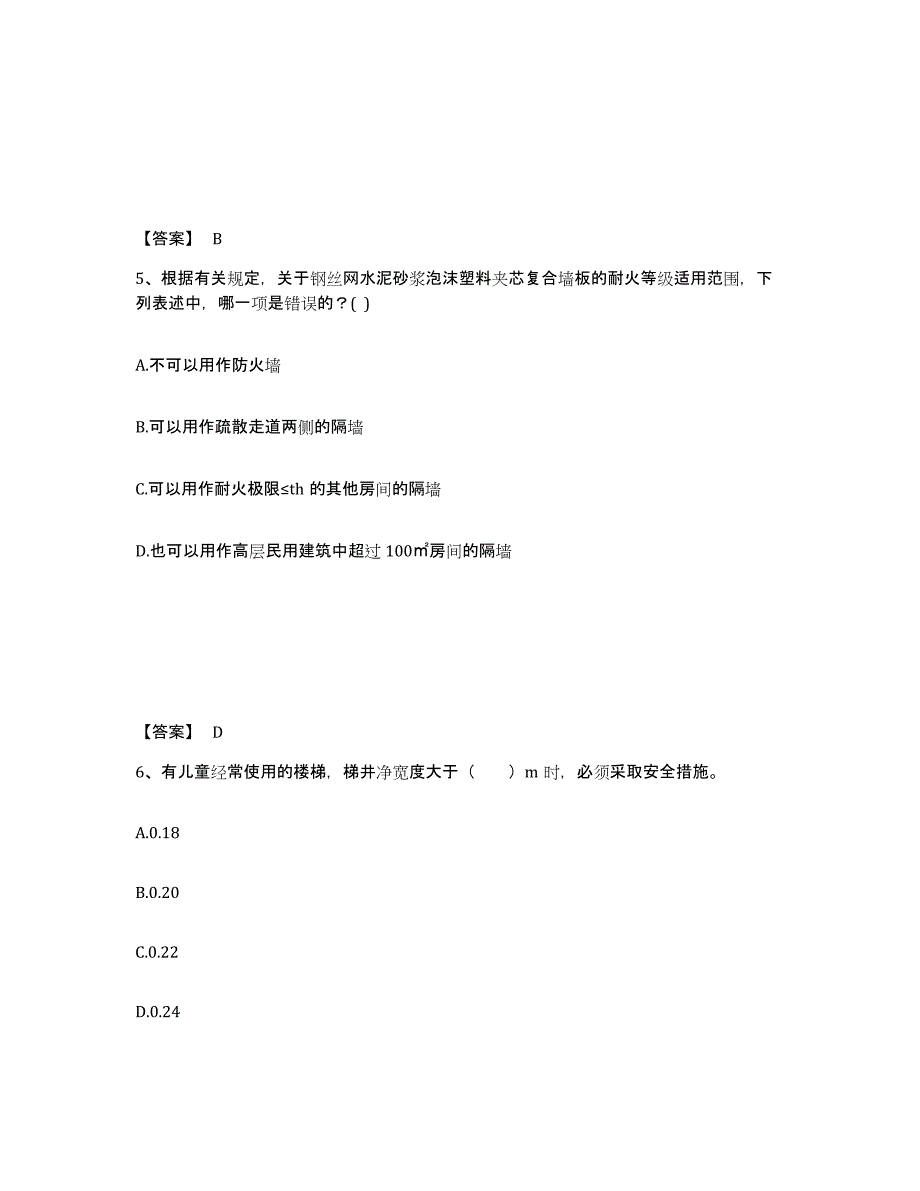 【答案】 B

5、根据有关规定，关于钢丝网水泥砂浆泡沫塑料夹芯复合墙板的耐火等级适用范围，下列表述中，哪一项是错误的？( )

A.不可以用作防火墙

B.可以用作疏散走道两侧的隔墙

C.可以用作耐火极限≤th 的其他房间的隔墙

D.也可以用作高层民用建筑中超过 100㎡房间的隔墙

【答案】 D

6、有儿童经常使用的楼梯，梯井净宽度大于（ ）m 时，必须采取安全措施。

A.0.18

B.0.20

C.0.22

D.0.24